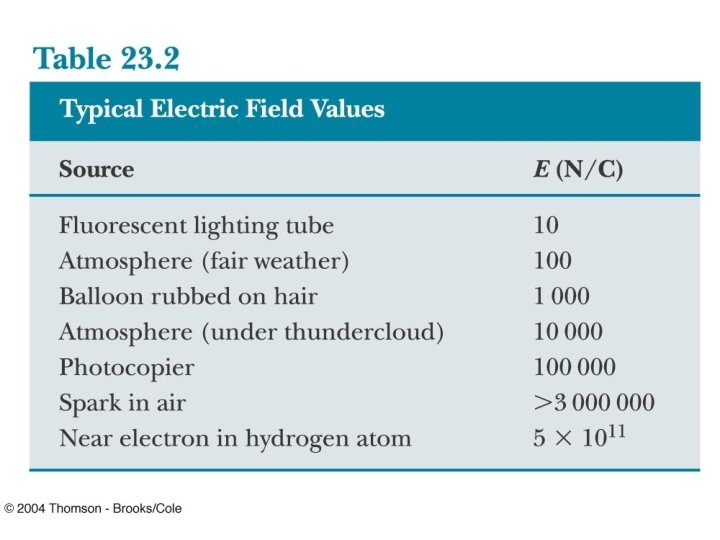 Table 23.2

Typical Electric Field Values

| Source | $E$ (N/C) |
|---|---|
| Fluorescent lighting tube | 10 |
| Atmosphere (fair weather) | 100 |
| Balloon rubbed on hair | 1 000 |
| Atmosphere (under thundercloud) | 10 000 |
| Photocopier | 100 000 |
| Spark in air | >3 000 000 |
| Near electron in hydrogen atom | $5 \times 10^{11}$ |

© 2004 Thomson - Brooks/Cole